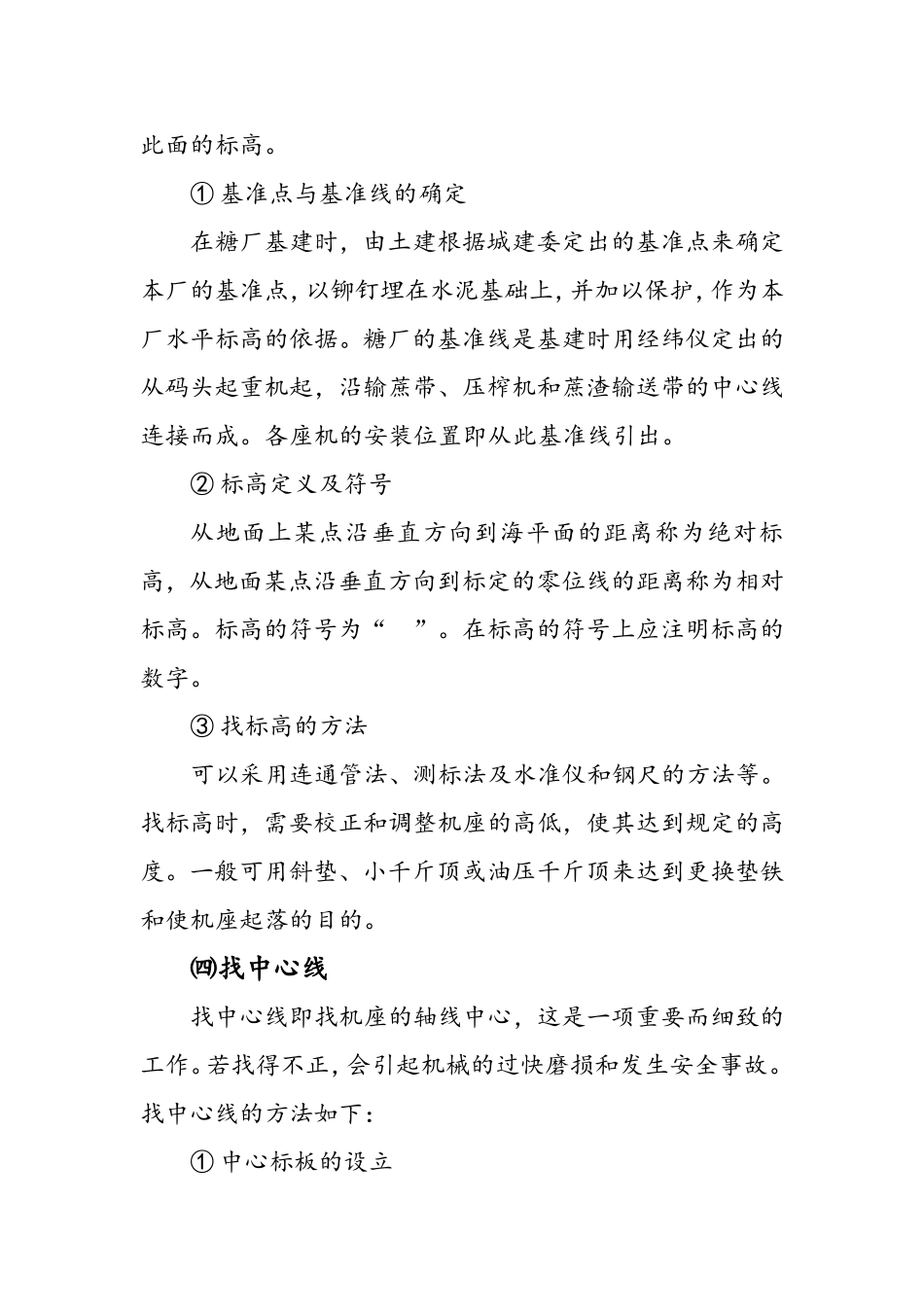 此面的标高。

① 基准点与基准线的确定

在糖厂基建时，由土建根据城建委定出的基准点来确定本厂的基准点，以铆钉埋在水泥基础上，并加以保护，作为本厂水平标高的依据。糖厂的基准线是基建时用经纬仪定出的从码头起重机起，沿输蔗带、压榨机和蔗渣输送带的中心线连接而成。各座机的安装位置即从此基准线引出。

② 标高定义及符号

从地面上某点沿垂直方向到海平面的距离称为绝对标高，从地面某点沿垂直方向到标定的零位线的距离称为相对标高。标高的符号为“ ”。在标高的符号上应注明标高的数字。

③ 找标高的方法

可以采用连通管法、测标法及水准仪和钢尺的方法等。找标高时，需要校正和调整机座的高低，使其达到规定的高度。一般可用斜垫、小千斤顶或油压千斤顶来达到更换垫铁和使机座起落的目的。

㈣找中心线

找中心线即找机座的轴线中心，这是一项重要而细致的工作。若找得不正，会引起机械的过快磨损和发生安全事故。找中心线的方法如下：

① 中心标板的设立